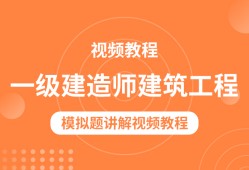 视频教程

一级建造师建筑工程

模拟题讲解视频教程